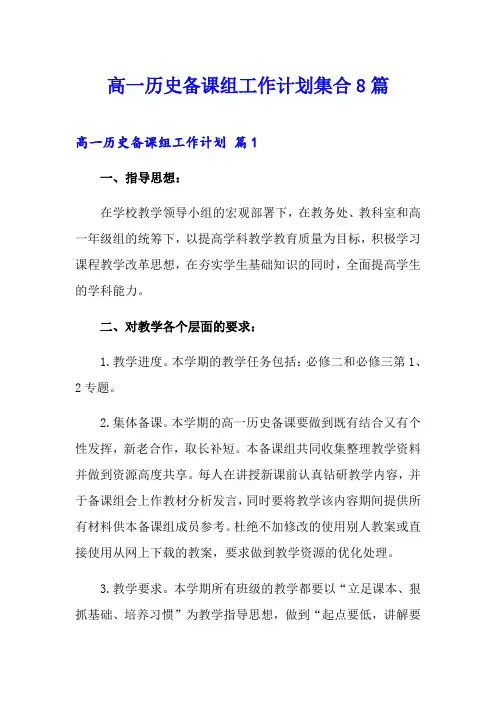 高一历史备课组工作计划集合8篇

高一历史备课组工作计划 篇1

一、指导思想：

在学校教学领导小组的宏观部署下，在教务处、教科室和高一年级组的统筹下，以提高学科教学教育质量为目标，积极学习课程教学改革思想，在夯实学生基础知识的同时，全面提高学生的学科能力。

二、对教学各个层面的要求：

1.教学进度。本学期的教学任务包括：必修二和必修三第1、2专题。

2.集体备课。本学期的高一历史备课要做到既有结合又有个性发挥，新老合作，取长补短。本备课组共同收集整理教学资料并做到资源高度共享。每人在讲授新课前认真钻研教学内容，并于备课组会上作教材分析发言，同时要将教学该内容期间提供所有材料供本备课组成员参考。杜绝不加修改的使用别人教案或直接使用从网上下载的教案，要求做到教学资源的优化处理。

3.教学要求。本学期所有班级的教学都要以“立足课本、狠抓基础、培养习惯”为教学指导思想，做到“起点要低，讲解要